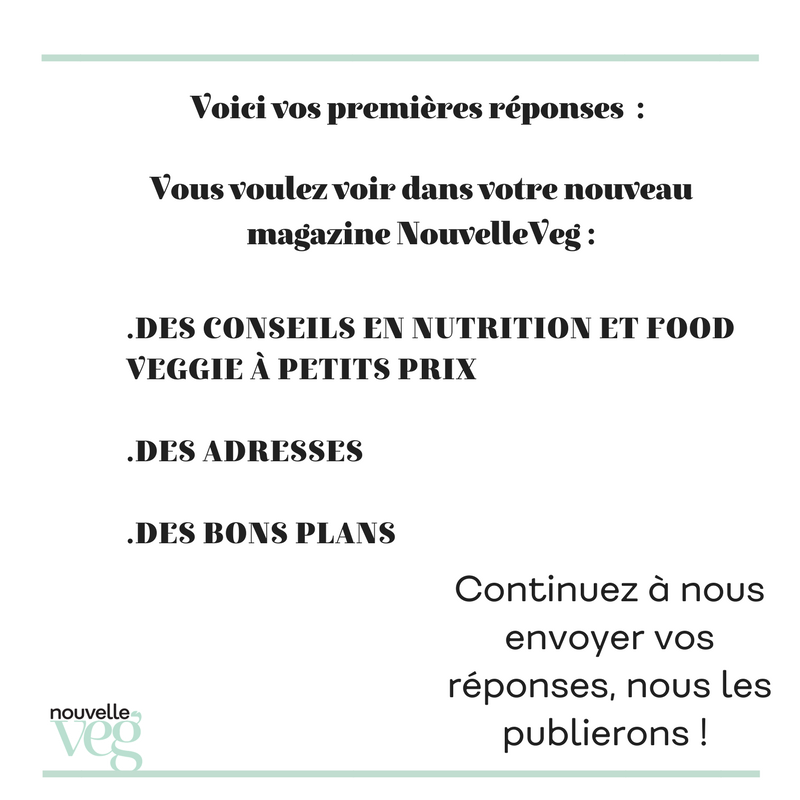 Voici vos premières réponses :

Vous voulez voir dans votre nouveau magazine NouvelleVeg :

.DES CONSEILS EN NUTRITION ET FOOD VEGGIE À PETITS PRIX

.DES ADRESSES

.DES BONS PLANS

Continuez à nous envoyer vos réponses, nous les publierons !

nouvelle
veg